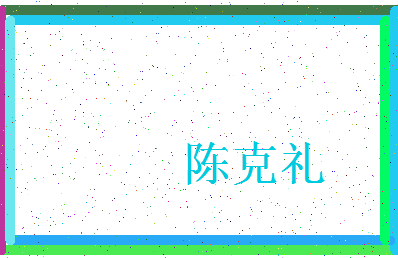 陈克礼